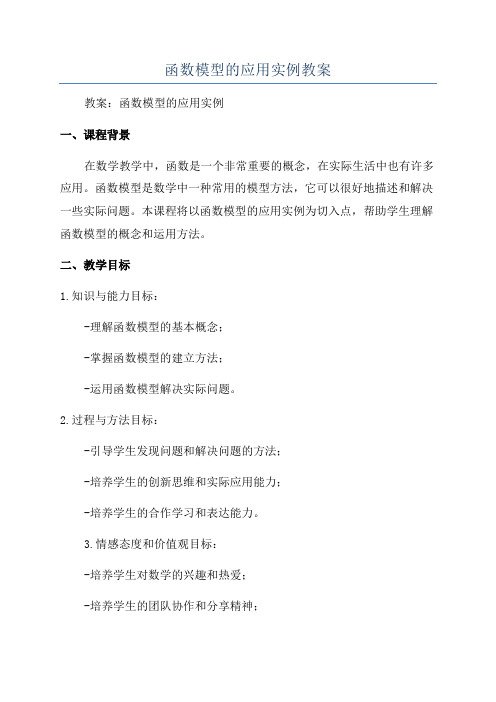 函数模型的应用实例教案

教案：函数模型的应用实例

一、课程背景

在数学教学中，函数是一个非常重要的概念，在实际生活中也有许多应用。函数模型是数学中一种常用的模型方法，它可以很好地描述和解决一些实际问题。本课程将以函数模型的应用实例为切入点，帮助学生理解函数模型的概念和运用方法。

二、教学目标

1.知识与能力目标：

-理解函数模型的基本概念；

-掌握函数模型的建立方法；

-运用函数模型解决实际问题。

2.过程与方法目标：

-引导学生发现问题和解决问题的方法；

-培养学生的创新思维和实际应用能力；

-培养学生的合作学习和表达能力。

3.情感态度和价值观目标：

-培养学生对数学的兴趣和热爱；

-培养学生的团队协作和分享精神；